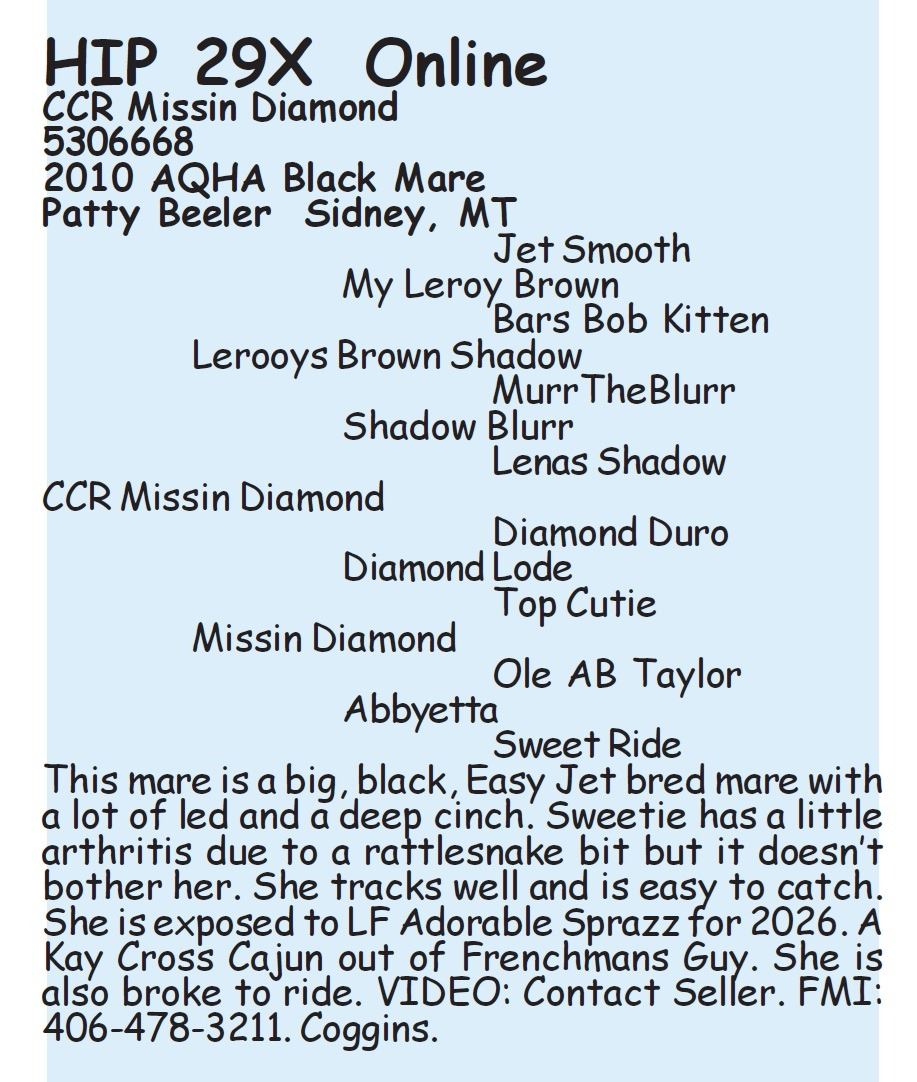 HIP 29X Online
CCR Missin Diamond
5306668
2010 AQHA Black Mare
Patty Beeler Sidney, MT

Jet Smooth
My Leroy Brown
Bars Bob Kitten
Lerooys Brown Shadow
MurrTheBlurr
Shadow Blurr
Lenas Shadow
CCR Missin Diamond
Diamond Duro
Diamond Lode
Top Cutie
Missin Diamond
Ole AB Taylor
Abbyetta
Sweet Ride

This mare is a big, black, Easy Jet bred mare with a lot of led and a deep cinch. Sweetie has a little arthritis due to a rattlesnake bit but it doesn't bother her. She tracks well and is easy to catch. She is exposed to LF Adorable Sprazz for 2026. A Kay Cross Cajun out of Frenchmans Guy. She is also broke to ride. VIDEO: Contact Seller. FMI: 406-478-3211. Coggins.